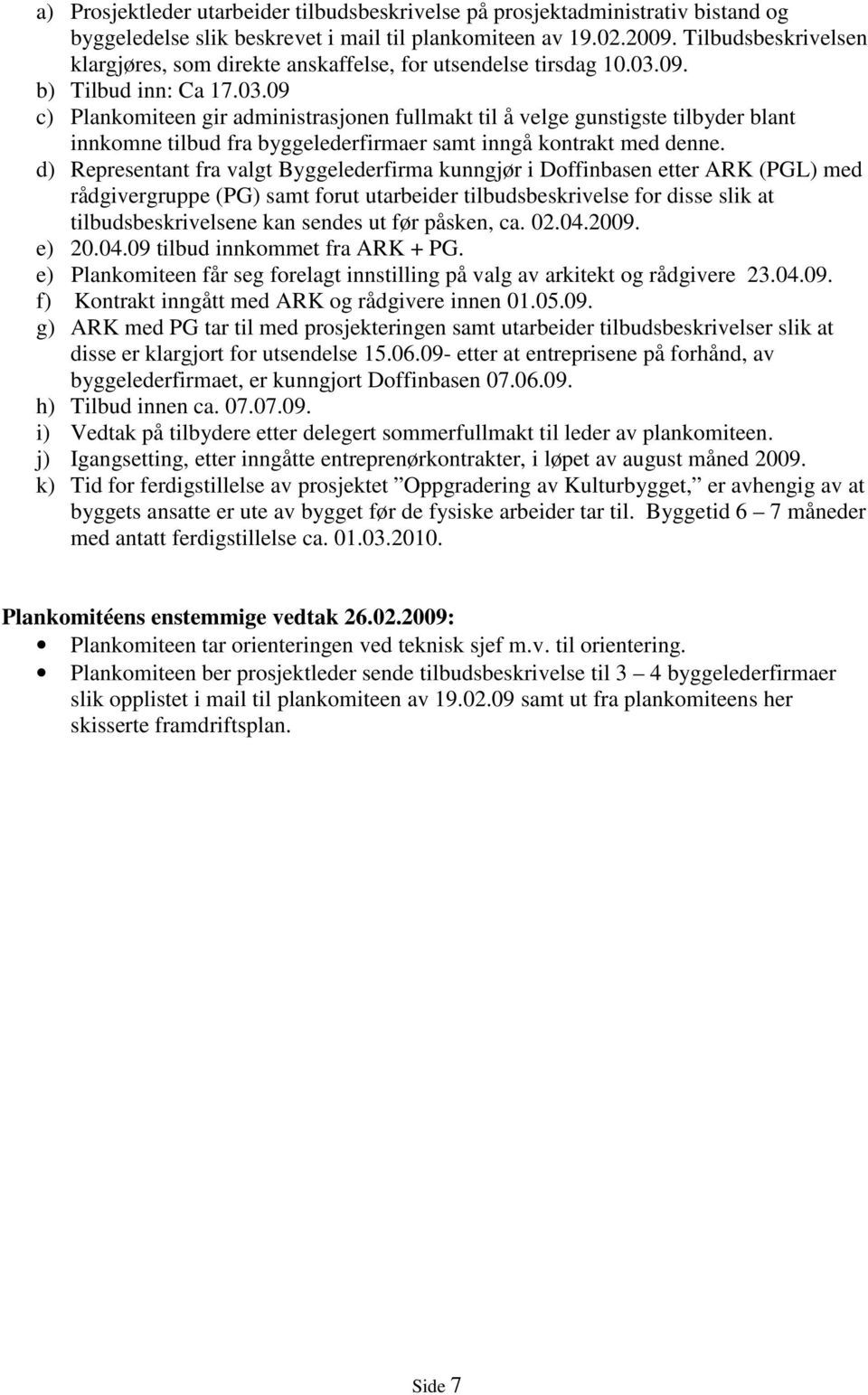 a) Prosjektleder utarbeider tilbudsbeskrivelse på prosjektadministrativ bistand og byggeledelse slik beskrevet i mail til plankomiteen av 19.02.2009. Tilbudsbeskrivelsen klargjøres, som direkte anskaffelse, for utsendelse tirsdag 10.03.09.
b) Tilbud inn: Ca 17.03.09
c) Plankomiteen gir administrasjonen fullmakt til å velge gunstigste tilbyder blant innkomne tilbud fra byggelederfirmaer samt inngå kontrakt med denne.
d) Representant fra valgt Byggelederfirma kunngjør i Doffinbasen etter ARK (PGL) med rådgivergruppe (PG) samt forut utarbeider tilbudsbeskrivelse for disse slik at tilbudsbeskrivelsene kan sendes ut før påsken, ca. 02.04.2009.
e) 20.04.09 tilbud innkommet fra ARK + PG.
e) Plankomiteen får seg forelagt innstilling på valg av arkitekt og rådgivere 23.04.09.
f) Kontrakt inngått med ARK og rådgivere innen 01.05.09.
g) ARK med PG tar til med prosjekteringen samt utarbeider tilbudsbeskrivelser slik at disse er klargjort for utsendelse 15.06.09- etter at entreprisene på forhånd, av byggelederfirmaet, er kunngjort Doffinbasen 07.06.09.
h) Tilbud innen ca. 07.07.09.
i) Vedtak på tilbydere etter delegert sommerfullmakt til leder av plankomiteen.
j) Igangsetting, etter inngåtte entreprenørkontrakter, i løpet av august måned 2009.
k) Tid for ferdigstillelse av prosjektet ”Oppgradering av Kulturbygget,” er avhengig av at byggets ansatte er ute av bygget før de fysiske arbeider tar til. Byggetid 6 – 7 måneder med antatt ferdigstillelse ca. 01.03.2010.

Plankomitéens enstemmige vedtak 26.02.2009:
• Plankomiteen tar orienteringen ved teknisk sjef m.v. til orientering.
• Plankomiteen ber prosjektleder sende tilbudsbeskrivelse til 3 – 4 byggelederfirmaer slik opplistet i mail til plankomiteen av 19.02.09 samt ut fra plankomiteens her skisserte framdriftsplan.

Side 7